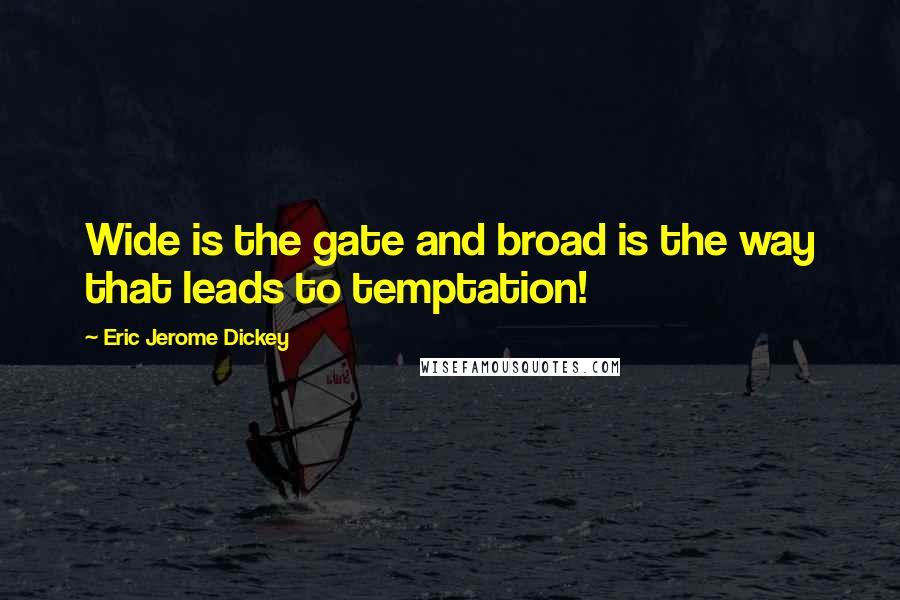 Wide is the gate and broad is the way that leads to temptation!

~ Eric Jerome Dickey

WISEFAMOUSQUOTES.COM